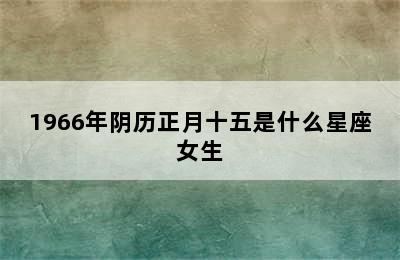 1966年阴历正月十五是什么星座女生